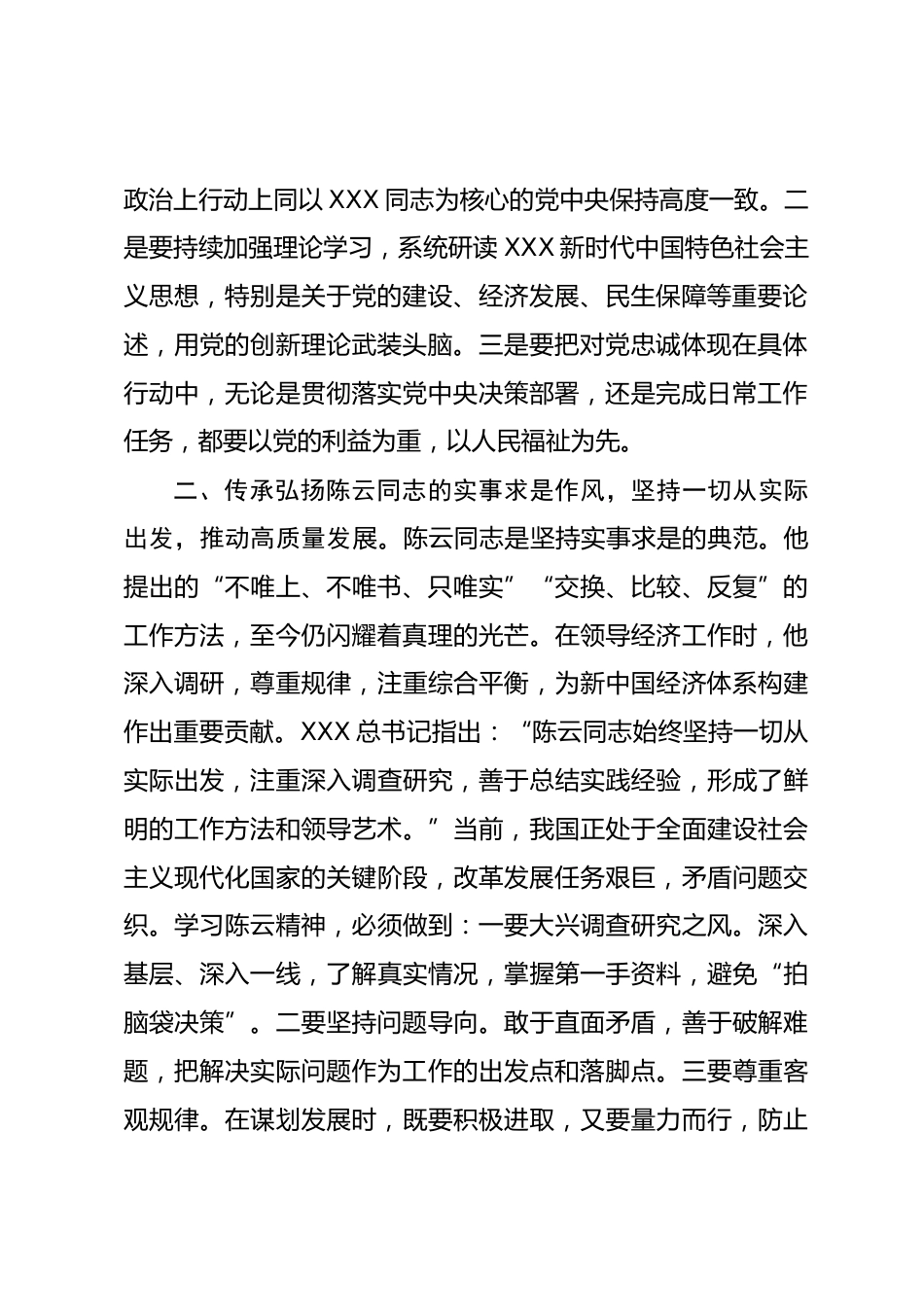 政治上行动上同以 XXX 同志为核心的党中央保持高度一致。二是要持续加强理论学习，系统研读 XXX 新时代中国特色社会主义思想，特别是关于党的建设、经济发展、民生保障等重要论述，用党的创新理论武装头脑。三是要把对党忠诚体现在具体行动中，无论是贯彻落实党中央决策部署，还是完成日常工作任务，都要以党的利益为重，以人民福祉为先。

二、传承弘扬陈云同志的实事求是作风，坚持一切从实际出发，推动高质量发展。陈云同志是坚持实事求是的典范。他提出的“不唯上、不唯书、只唯实”“交换、比较、反复”的工作方法，至今仍闪耀着真理的光芒。在领导经济工作时，他深入调研，尊重规律，注重综合平衡，为新中国经济体系构建作出重要贡献。XXX 总书记指出：“陈云同志始终坚持一切从实际出发，注重深入调查研究，善于总结实践经验，形成了鲜明的工作方法和领导艺术。”当前，我国正处于全面建设社会主义现代化国家的关键阶段，改革发展任务艰巨，矛盾问题交织。学习陈云精神，必须做到：一要大兴调查研究之风。深入基层、深入一线，了解真实情况，掌握第一手资料，避免“拍脑袋决策”。二要坚持问题导向。敢于直面矛盾，善于破解难题，把解决实际问题作为工作的出发点和落脚点。三要尊重客观规律。在谋划发展时，既要积极进取，又要量力而行，防止